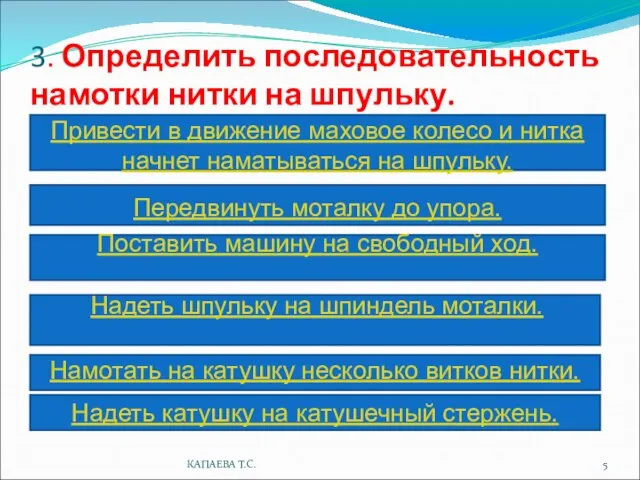 3. Определить последовательность намотки нитки на шпульку.

Привести в движение маховое колесо и нитка начнет наматываться на шпульку.

Передвинуть моталку до упора.

Поставить машину на свободный ход.

Надеть шпульку на шпиндель моталки.

Намотать на катушку несколько витков нитки.

Надеть катушку на катушечный стержень.

КАПАЕВА Т.С.

5